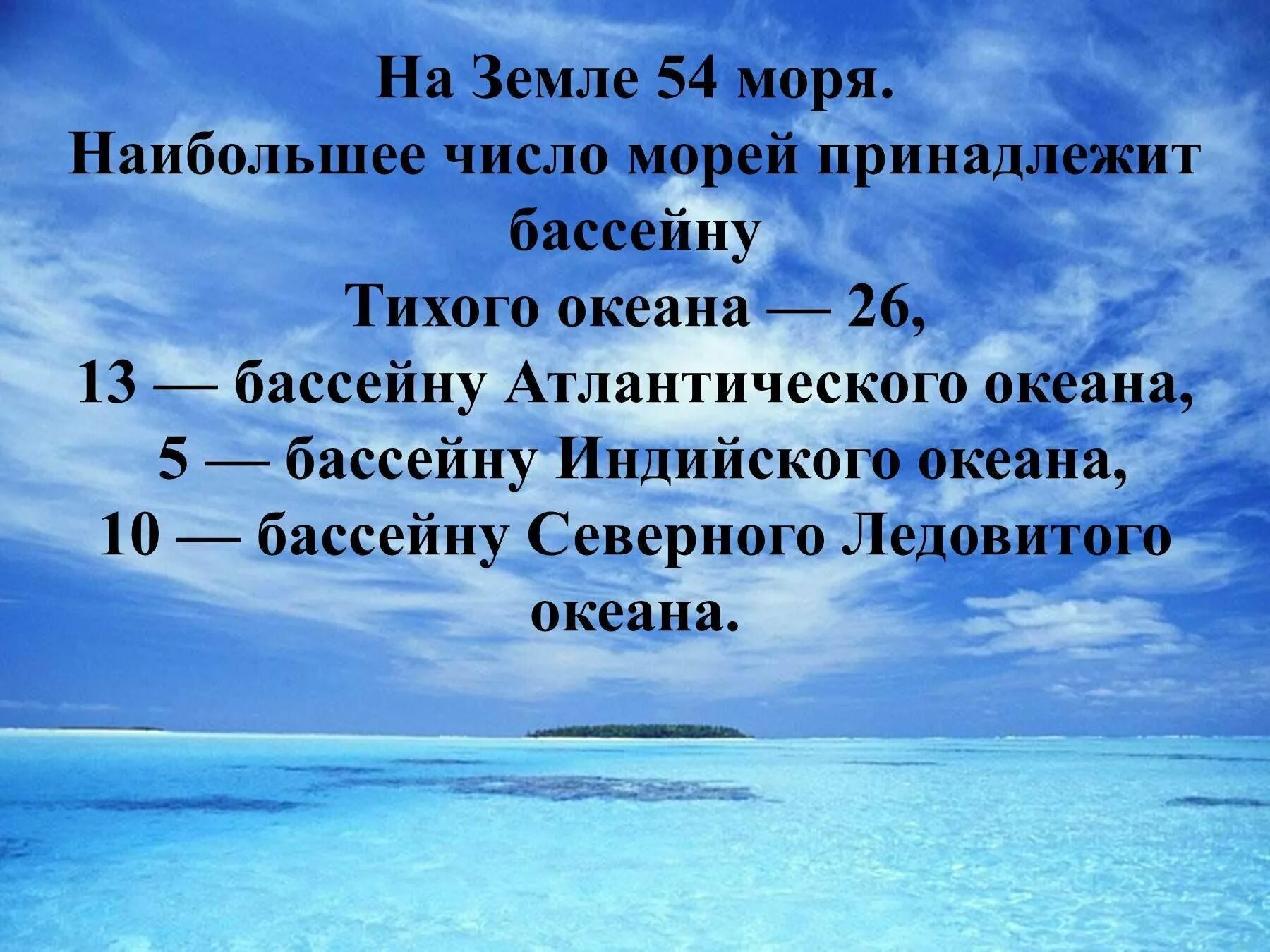 На Земле 54 моря.
Наибольшее число морей принадлежит бассейну
Тихого океана — 26,
13 — бассейну Атлантического океана,
5 — бассейну Индийского океана,
10 — бассейну Северного Ледовитого океана.